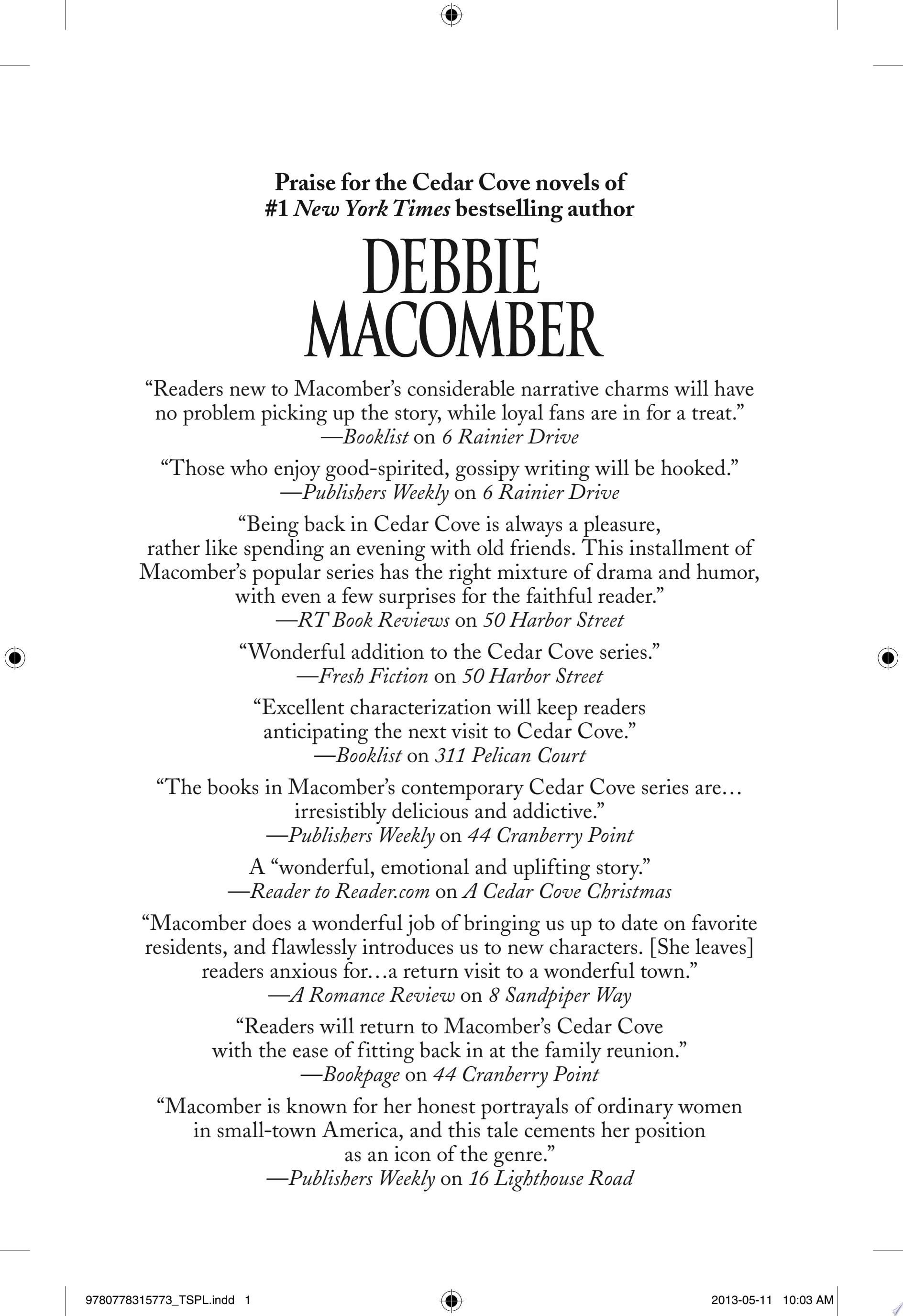 Praise for the Cedar Cove novels of
#1 New York Times bestselling author

DEBBIE
MACOMBER

"Readers new to Macomber's considerable narrative charms will have no problem picking up the story, while loyal fans are in for a treat."
—Booklist on 6 Rainier Drive

"Those who enjoy good-spirited, gossipy writing will be hooked."
—Publishers Weekly on 6 Rainier Drive

"Being back in Cedar Cove is always a pleasure, rather like spending an evening with old friends. This installment of Macomber's popular series has the right mixture of drama and humor, with even a few surprises for the faithful reader."
—RT Book Reviews on 50 Harbor Street

"Wonderful addition to the Cedar Cove series."
—Fresh Fiction on 50 Harbor Street

"Excellent characterization will keep readers anticipating the next visit to Cedar Cove."
—Booklist on 311 Pelican Court

"The books in Macomber's contemporary Cedar Cove series are… irresistibly delicious and addictive."
—Publishers Weekly on 44 Cranberry Point

A "wonderful, emotional and uplifting story."
—Reader to Reader.com on A Cedar Cove Christmas

"Macomber does a wonderful job of bringing us up to date on favorite residents, and flawlessly introduces us to new characters. [She leaves] readers anxious for…a return visit to a wonderful town."
—A Romance Review on 8 Sandpiper Way

"Readers will return to Macomber's Cedar Cove with the ease of fitting back in at the family reunion."
—Bookpage on 44 Cranberry Point

"Macomber is known for her honest portrayals of ordinary women in small-town America, and this tale cements her position as an icon of the genre."
—Publishers Weekly on 16 Lighthouse Road

9780778315773_TSPL.indd 1 2013-05-11 10:03 AM